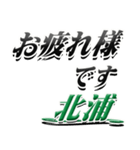 お疲れ様
です
北浦